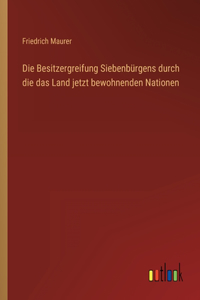 Friedrich Maurer

Die Besitzergreifung Siebenbürgens durch die das Land jetzt bewohnenden Nationen

outlook